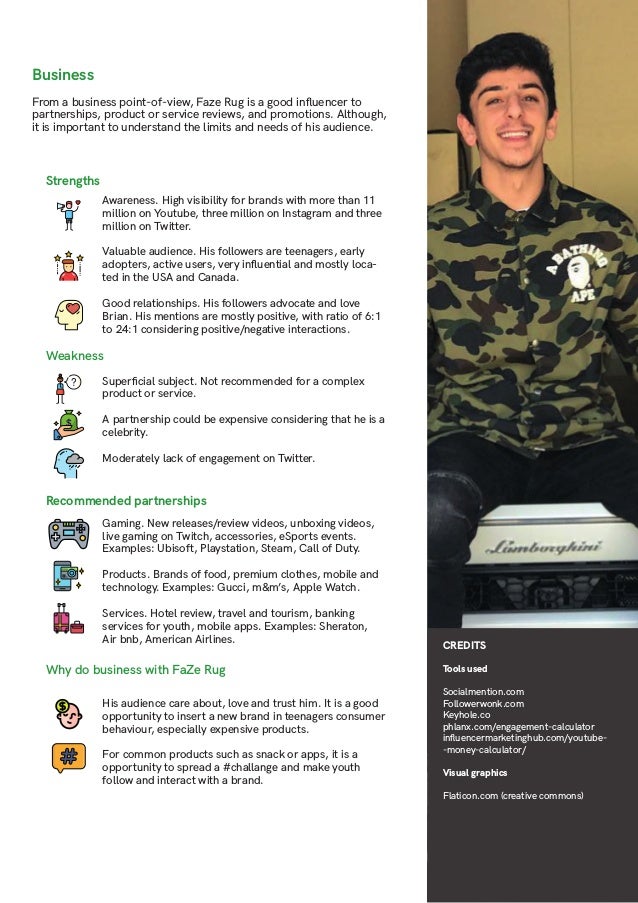 Business

From a business point-of-view, Faze Rug is a good influencer to partnerships, product or service reviews, and promotions. Although, it is important to understand the limits and needs of his audience.

Strengths

Awareness. High visibility for brands with more than 11 million on Youtube, three million on Instagram and three million on Twitter.

Valuable audience. His followers are teenagers, early adopters, active users, very influential and mostly located in the USA and Canada.

Good relationships. His followers advocate and love Brian. His mentions are mostly positive, with ratio of 6:1 to 24:1 considering positive/negative interactions.

Weakness

Superficial subject. Not recommended for a complex product or service.

A partnership could be expensive considering that he is a celebrity.

Moderately lack of engagement on Twitter.

Recommended partnerships

Gaming. New releases/review videos, unboxing videos, live gaming on Twitch, accessories, eSports events. Examples: Ubisoft, Playstation, Steam, Call of Duty.

Products. Brands of food, premium clothes, mobile and technology. Examples: Gucci, m&m's, Apple Watch.

Services. Hotel review, travel and tourism, banking services for youth, mobile apps. Examples: Sheraton, Air bnb, American Airlines.

Why do business with FaZe Rug

His audience care about, love and trust him. It is a good opportunity to insert a new brand in teenagers consumer behaviour, especially expensive products.

For common products such as snack or apps, it is a opportunity to spread a #challange and make youth follow and interact with a brand.

A BATHING APE

Lamborghini

CREDITS

Tools used

Socialmention.com
Followerwonk.com
Keyhole.co
phlanx.com/engagement-calculator
influencermarketinghub.com/youtube--money-calculator/

Visual graphics

Flaticon.com (creative commons)